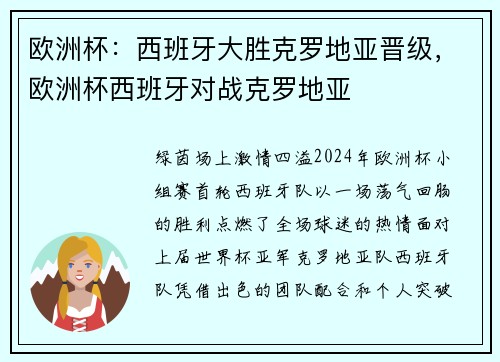 欧洲杯：西班牙大胜克罗地亚晋级，欧洲杯西班牙对战克罗地亚

绿茵场上激情四溢2024年欧洲杯小组赛首轮西班牙队以一场荡气回肠的胜利点燃了全场球迷的热情面对上届世界杯亚军克罗地亚队西班牙队凭借出色的团队配合和个人突破